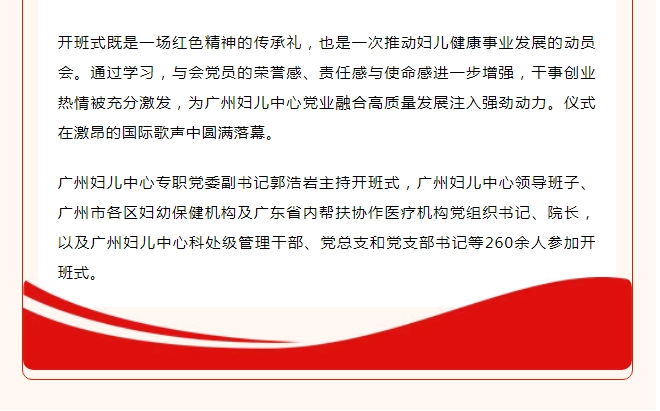 开班式既是一场红色精神的传承礼，也是一次推动妇儿健康事业发展的动员会。通过学习，与会党员的荣誉感、责任感与使命感进一步增强，干事创业热情被充分激发，为广州妇儿中心党业融合高质量发展注入强劲动力。仪式在激昂的国际歌声中圆满落幕。

广州妇儿中心专职党委副书记郭浩岩主持开班式，广州妇儿中心领导班子、广州市各区妇幼保健机构及广东省内帮扶协作医疗机构党组织书记、院长，以及广州妇儿中心科处级管理干部、党总支和党支部书记等260余人参加开班式。